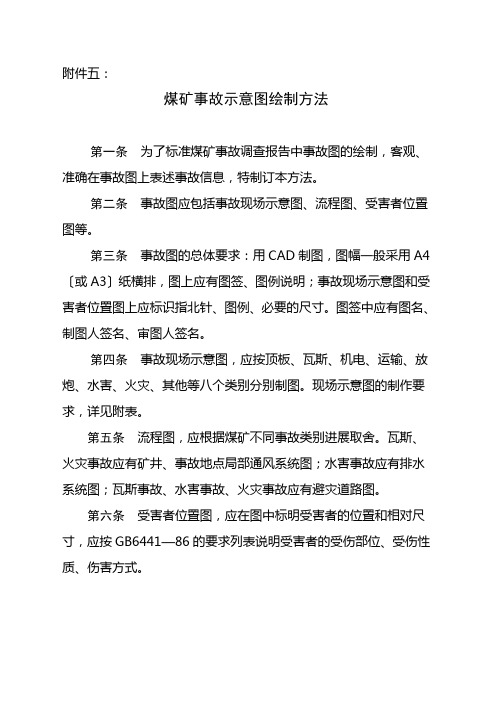 附件五：

煤矿事故示意图绘制方法

第一条　为了标准煤矿事故调查报告中事故图的绘制，客观、准确在事故图上表述事故信息，特制订本方法。

第二条　事故图应包括事故现场示意图、流程图、受害者位置图等。

第三条　事故图的总体要求：用 CAD 制图，图幅一般采用 A4〔或 A3〕纸横排，图上应有图签、图例说明；事故现场示意图和受害者位置图上应标识指北针、图例、必要的尺寸。图签中应有图名、制图人签名、审图人签名。

第四条　事故现场示意图，应按顶板、瓦斯、机电、运输、放炮、水害、火灾、其他等八个类别分别制图。现场示意图的制作要求，详见附表。

第五条　流程图，应根据煤矿不同事故类别进展取舍。瓦斯、火灾事故应有矿井、事故地点局部通风系统图；水害事故应有排水系统图；瓦斯事故、水害事故、火灾事故应有避灾道路图。

第六条　受害者位置图，应在图中标明受害者的位置和相对尺寸，应按 GB6441—86 的要求列表说明受害者的受伤部位、受伤性质、伤害方式。